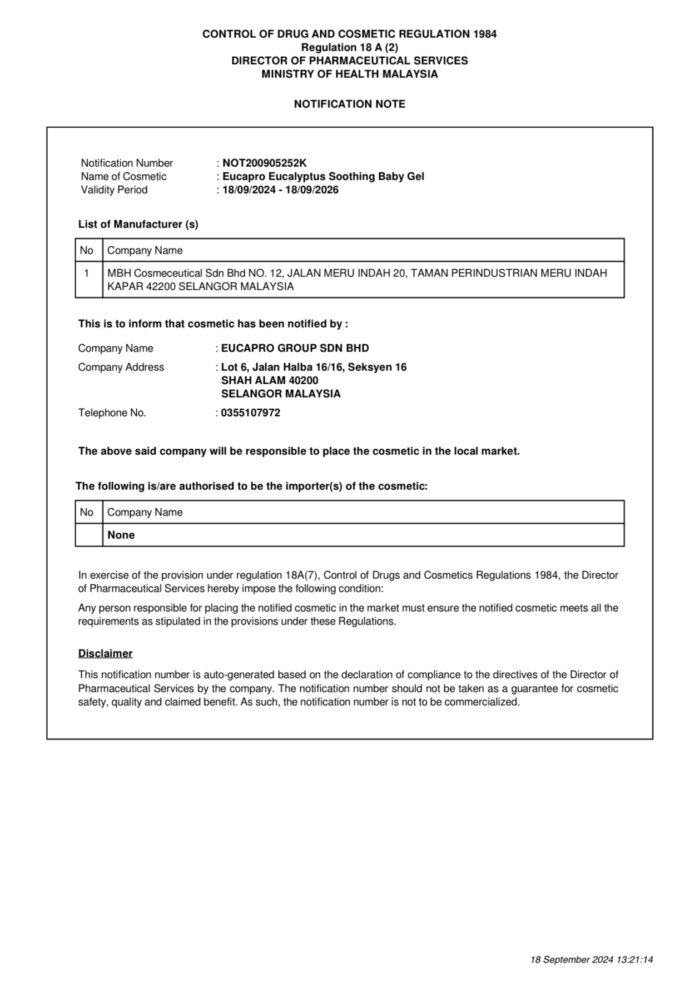 CONTROL OF DRUG AND COSMETIC REGULATION 1984
Regulation 18 A (2)
DIRECTOR OF PHARMACEUTICAL SERVICES
MINISTRY OF HEALTH MALAYSIA

NOTIFICATION NOTE

Notification Number : NOT200905252K
Name of Cosmetic : Eucapro Eucalyptus Soothing Baby Gel
Validity Period : 18/09/2024 - 18/09/2026

List of Manufacturer (s)

| No | Company Name |
|---|---|
| 1 | MBH Cosmeceutical Sdn Bhd NO. 12, JALAN MERU INDAH 20, TAMAN PERINDUSTRIAN MERU INDAH KAPAR 42200 SELANGOR MALAYSIA |

This is to inform that cosmetic has been notified by :

Company Name : EUCAPRO GROUP SDN BHD
Company Address : Lot 6, Jalan Halba 16/16, Seksyen 16
SHAH ALAM 40200
SELANGOR MALAYSIA
Telephone No. : 0355107972

The above said company will be responsible to place the cosmetic in the local market.

The following is/are authorised to be the importer(s) of the cosmetic:

| No | Company Name |
|---|---|
| | None |

In exercise of the provision under regulation 18A(7), Control of Drugs and Cosmetics Regulations 1984, the Director of Pharmaceutical Services hereby impose the following condition:

Any person responsible for placing the notified cosmetic in the market must ensure the notified cosmetic meets all the requirements as stipulated in the provisions under these Regulations.

Disclaimer

This notification number is auto-generated based on the declaration of compliance to the directives of the Director of Pharmaceutical Services by the company. The notification number should not be taken as a guarantee for cosmetic safety, quality and claimed benefit. As such, the notification number is not to be commercialized.

18 September 2024 13:21:14